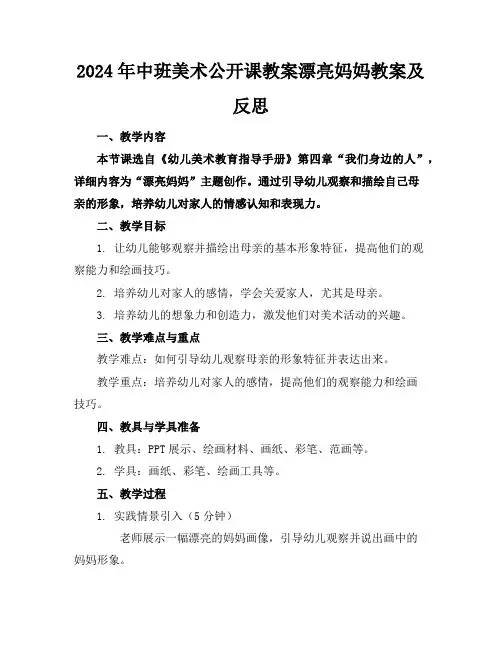 2024年中班美术公开课教案漂亮妈妈教案及反思

一、教学内容

本节课选自《幼儿美术教育指导手册》第四章“我们身边的人”，详细内容为“漂亮妈妈”主题创作。通过引导幼儿观察和描绘自己母亲的形象，培养幼儿对家人的情感认知和表现力。

二、教学目标

1. 让幼儿能够观察并描绘出母亲的基本形象特征，提高他们的观察能力和绘画技巧。

2. 培养幼儿对家人的感情，学会关爱家人，尤其是母亲。

3. 培养幼儿的想象力和创造力，激发他们对美术活动的兴趣。

三、教学难点与重点

教学难点：如何引导幼儿观察母亲的形象特征并表达出来。

教学重点：培养幼儿对家人的感情，提高他们的观察能力和绘画技巧。

四、教具与学具准备

1. 教具：PPT展示、绘画材料、画纸、彩笔、范画等。

2. 学具：画纸、彩笔、绘画工具等。

五、教学过程

1. 实践情景引入（5分钟）

老师展示一幅漂亮的妈妈画像，引导幼儿观察并说出画中的妈妈形象。